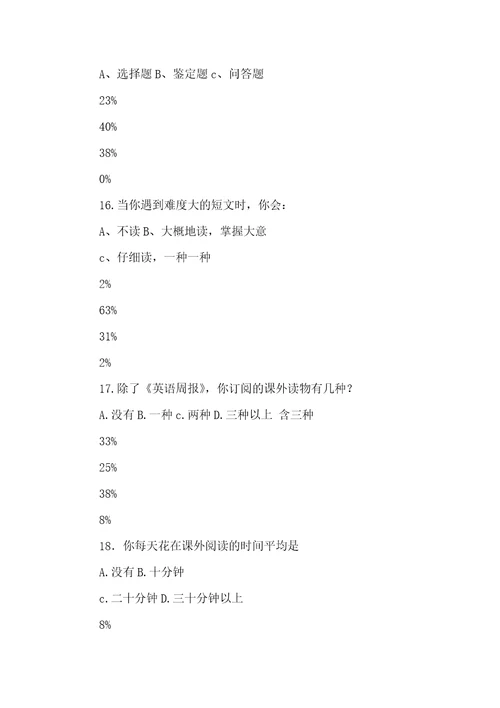 A、选择题 B、鉴定题 c、问答题

23%

40%

38%

0%

16.当你遇到难度大的短文时，你会：

A、不读 B、大概地读，掌握大意

c、仔细读，一种一种

2%

63%

31%

2%

17.除了《英语周报》，你订阅的课外读物有几种？

A.没有 B.一种 c.两种 D.三种以上 含三种

33%

25%

38%

8%

18．你每天花在课外阅读的时间平均是

A.没有 B.十分钟

c.二十分钟 D.三十分钟以上

8%